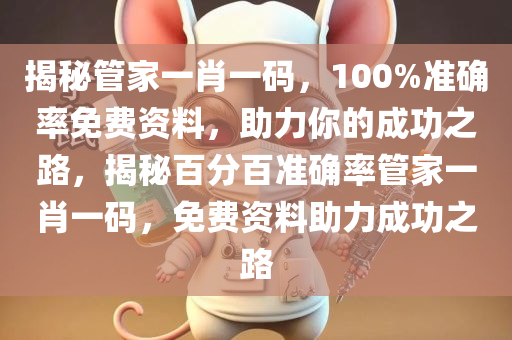 揭秘管家一肖一码，100%准确率免费资料，助力你的成功之路，揭秘百分百准确率管家一肖一码，免费资料助力成功之路